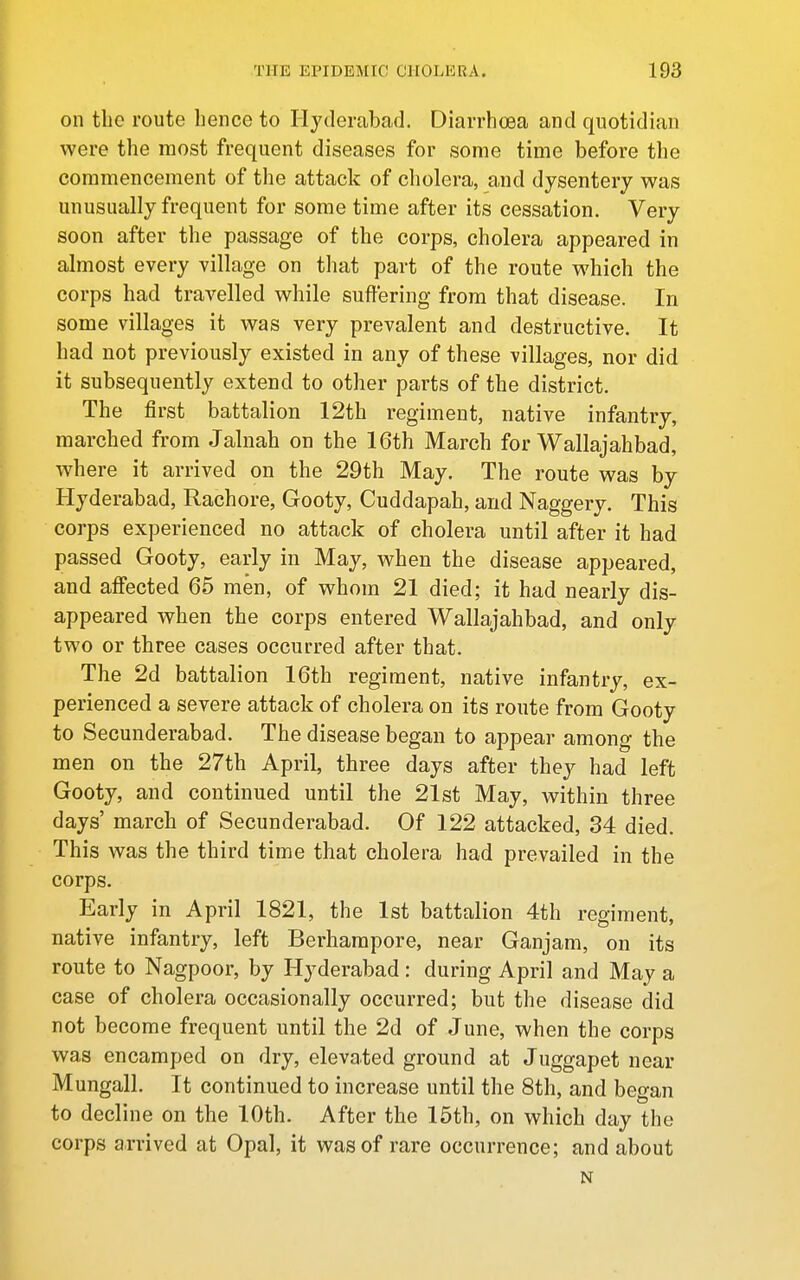 THE EPIDEMIC CHOLERA. 193

on the route hence to Hyderabad. Diarrhœa and quotidian were the most frequent diseases for some time before the commencement of the attack of cholera, and dysentery was unusually frequent for some time after its cessation. Very soon after the passage of the corps, cholera appeared in almost every village on that part of the route which the corps had travelled while suffering from that disease. In some villages it was very prevalent and destructive. It had not previously existed in any of these villages, nor did it subsequently extend to other parts of the district.

The first battalion 12th regiment, native infantry, marched from Jalnah on the 16th March for Wallajahbad, where it arrived on the 29th May. The route was by Hyderabad, Rachore, Gooty, Cuddapah, and Naggery. This corps experienced no attack of cholera until after it had passed Gooty, early in May, when the disease appeared, and affected 65 men, of whom 21 died; it had nearly disappeared when the corps entered Wallajahbad, and only two or three cases occurred after that.

The 2d battalion 16th regiment, native infantry, experienced a severe attack of cholera on its route from Gooty to Secunderabad. The disease began to appear among the men on the 27th April, three days after they had left Gooty, and continued until the 21st May, within three days' march of Secunderabad. Of 122 attacked, 34 died. This was the third time that cholera had prevailed in the corps.

Early in April 1821, the 1st battalion 4th regiment, native infantry, left Berhampore, near Ganjam, on its route to Nagpoor, by Hyderabad: during April and May a case of cholera occasionally occurred; but the disease did not become frequent until the 2d of June, when the corps was encamped on dry, elevated ground at Juggapet near Mungall. It continued to increase until the 8th, and began to decline on the 10th. After the 15th, on which day the corps arrived at Opal, it was of rare occurrence; and about

N